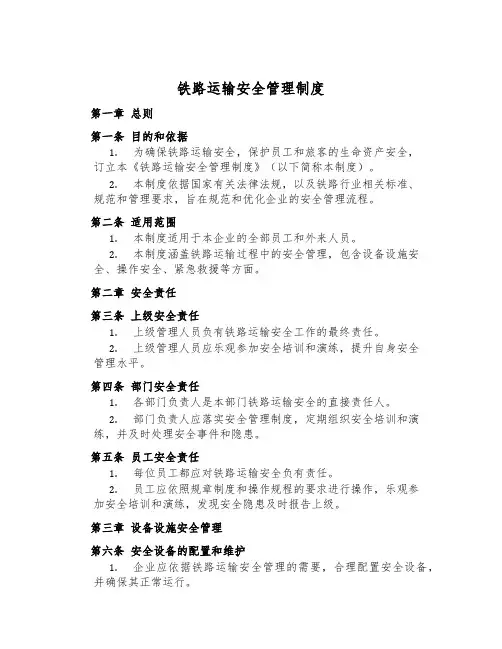 铁路运输安全管理制度

第一章 总则

第一条 目的和依据

1. 为确保铁路运输安全，保护员工和旅客的生命资产安全，订立本《铁路运输安全管理制度》（以下简称本制度）。

2. 本制度依据国家有关法律法规，以及铁路行业相关标准、规范和管理要求，旨在规范和优化企业的安全管理流程。

第二条 适用范围

1. 本制度适用于本企业的全部员工和外来人员。

2. 本制度涵盖铁路运输过程中的安全管理，包含设备设施安全、操作安全、紧急救援等方面。

第二章 安全责任

第三条 上级安全责任

1. 上级管理人员负有铁路运输安全工作的最终责任。

2. 上级管理人员应乐观参加安全培训和演练，提升自身安全管理水平。

第四条 部门安全责任

1. 各部门负责人是本部门铁路运输安全的直接责任人。

2. 部门负责人应落实安全管理制度，定期组织安全培训和演练，并及时处理安全事件和隐患。

第五条 员工安全责任

1. 每位员工都应对铁路运输安全负有责任。

2. 员工应依照规章制度和操作规程的要求进行操作，乐观参加安全培训和演练，发现安全隐患及时报告上级。

第三章 设备设施安全管理

第六条 安全设备的配置和维护

1. 企业应依据铁路运输安全管理的需要，合理配置安全设备，并确保其正常运行。